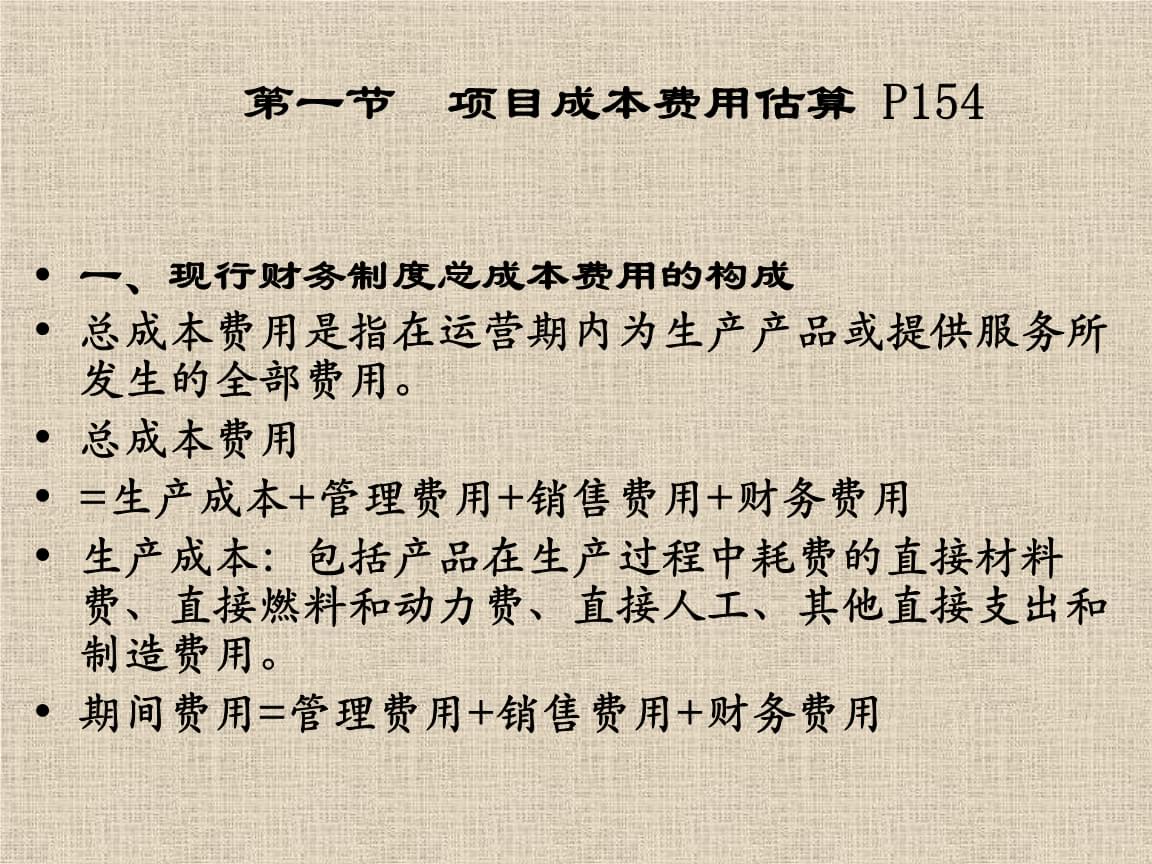 第一节 项目成本费用估算 P154

• 一、现行财务制度总成本费用的构成
• 总成本费用是指在运营期内为生产产品或提供服务所发生的全部费用。
• 总成本费用
• =生产成本+管理费用+销售费用+财务费用
• 生产成本：包括产品在生产过程中耗费的直接材料费、直接燃料和动力费、直接人工、其他直接支出和制造费用。
• 期间费用=管理费用+销售费用+财务费用